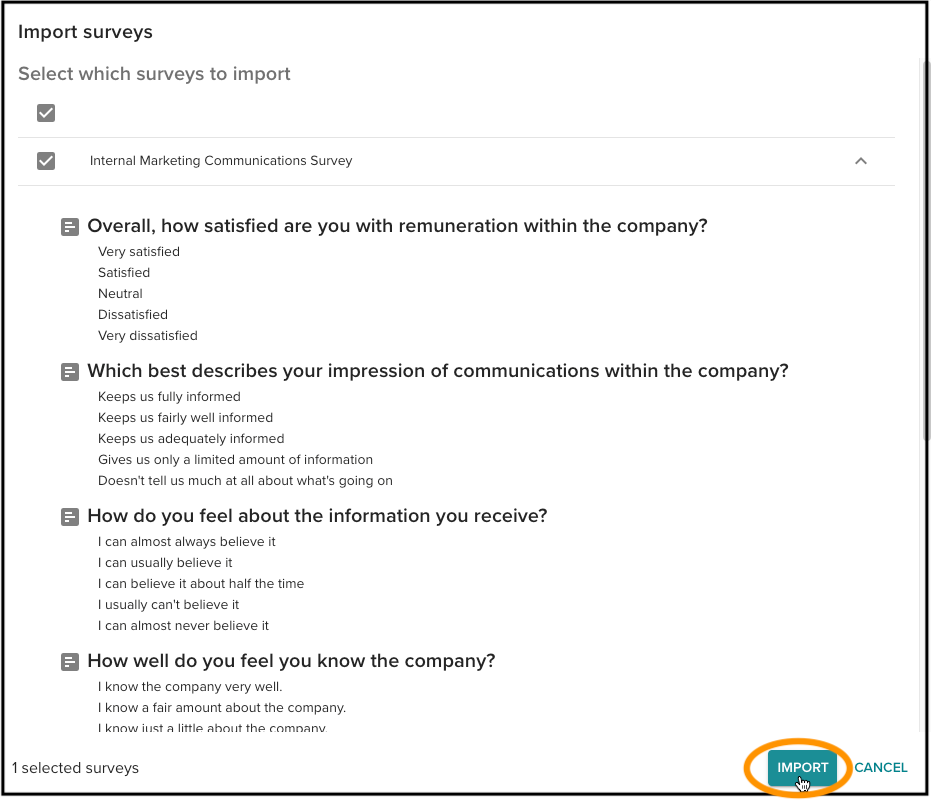 Import surveys

Select which surveys to import

Internal Marketing Communications Survey

Overall, how satisfied are you with remuneration within the company?

Very satisfied
Satisfied
Neutral
Dissatisfied
Very dissatisfied

Which best describes your impression of communications within the company?

Keeps us fully informed
Keeps us fairly well informed
Keeps us adequately informed
Gives us only a limited amount of information
Doesn't tell us much at all about what's going on

How do you feel about the information you receive?

I can almost always believe it
I can usually believe it
I can believe it about half the time
I usually can't believe it
I can almost never believe it

How well do you feel you know the company?

I know the company very well.
I know a fair amount about the company.
I know just a little about the company.

1 selected surveys

IMPORT

CANCEL